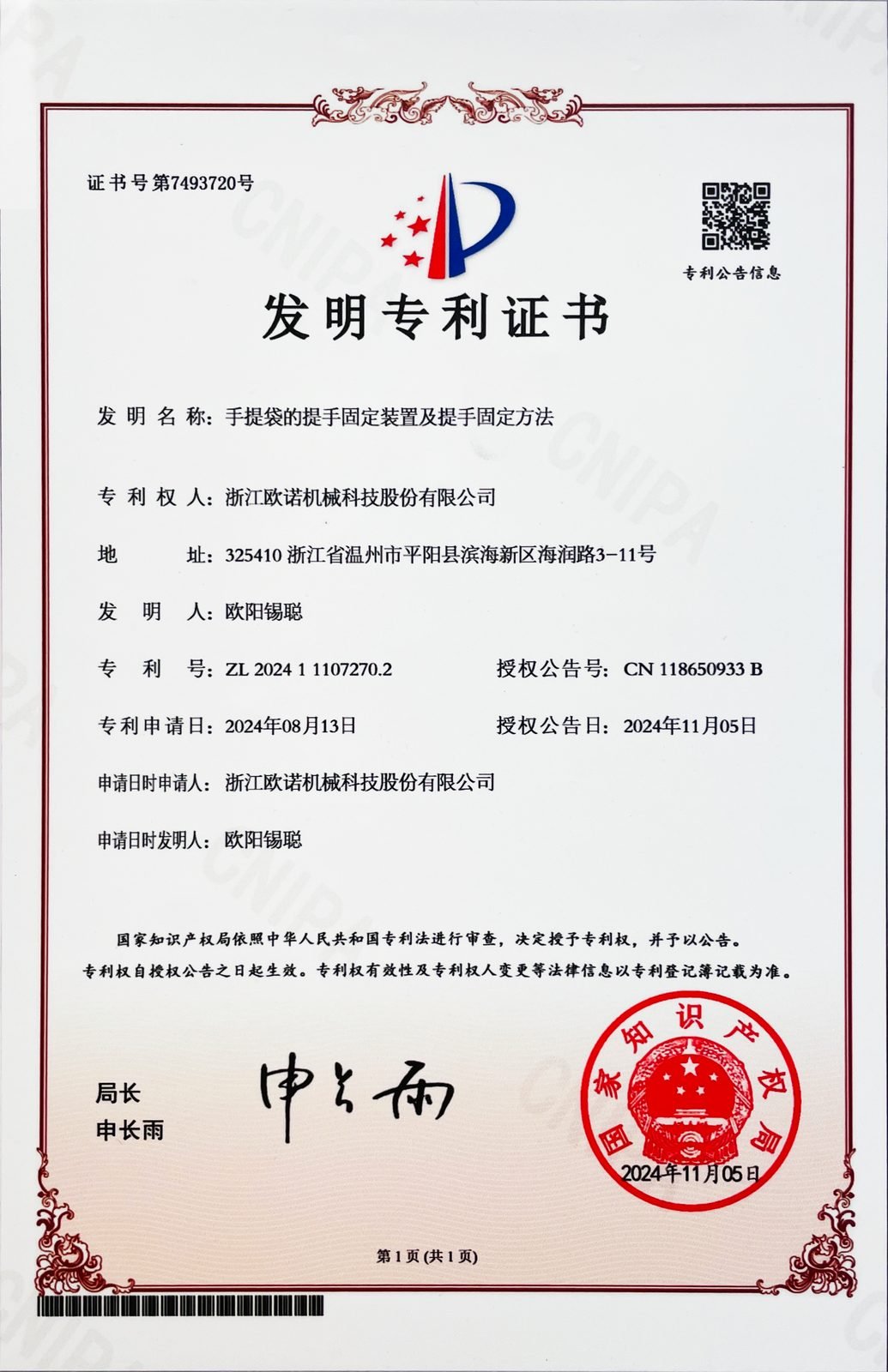 证书号第7493720号

专利公告信息

发明专利证书

发明名称：手提袋的提手固定装置及提手固定方法

专利权人：浙江欧诺机械科技股份有限公司

地址：325410 浙江省温州市平阳县滨海新区海润路3-11号

发明人：欧阳锡聪

专利号：ZL 2024 1 1107270.2 授权公告号：CN 118650933 B

专利申请日：2024年08月13日 授权公告日：2024年11月05日

申请日时申请人：浙江欧诺机械科技股份有限公司

申请日时发明人：欧阳锡聪

国家知识产权局依照中华人民共和国专利法进行审查，决定授予专利权，并予以公告。

专利权自授权公告之日起生效。专利权有效性及专利权人变更等法律信息以专利登记簿记载为准。

局长
申长雨

申长雨

国家知识产权局
2024年11月05日

第1页(共1页)

CNIPA